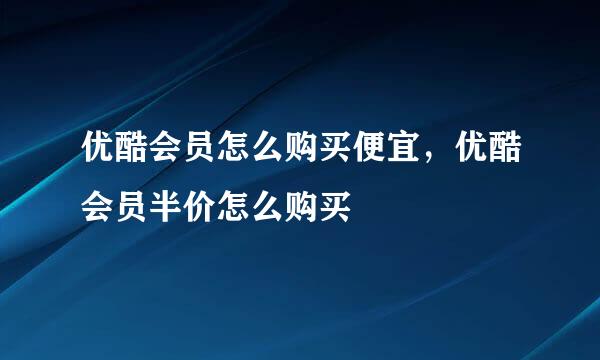 优酷会员怎么购买便宜，优酷会员半价怎么购买